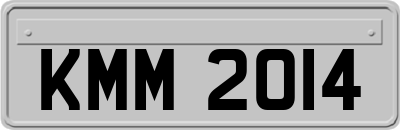 KMM 2014